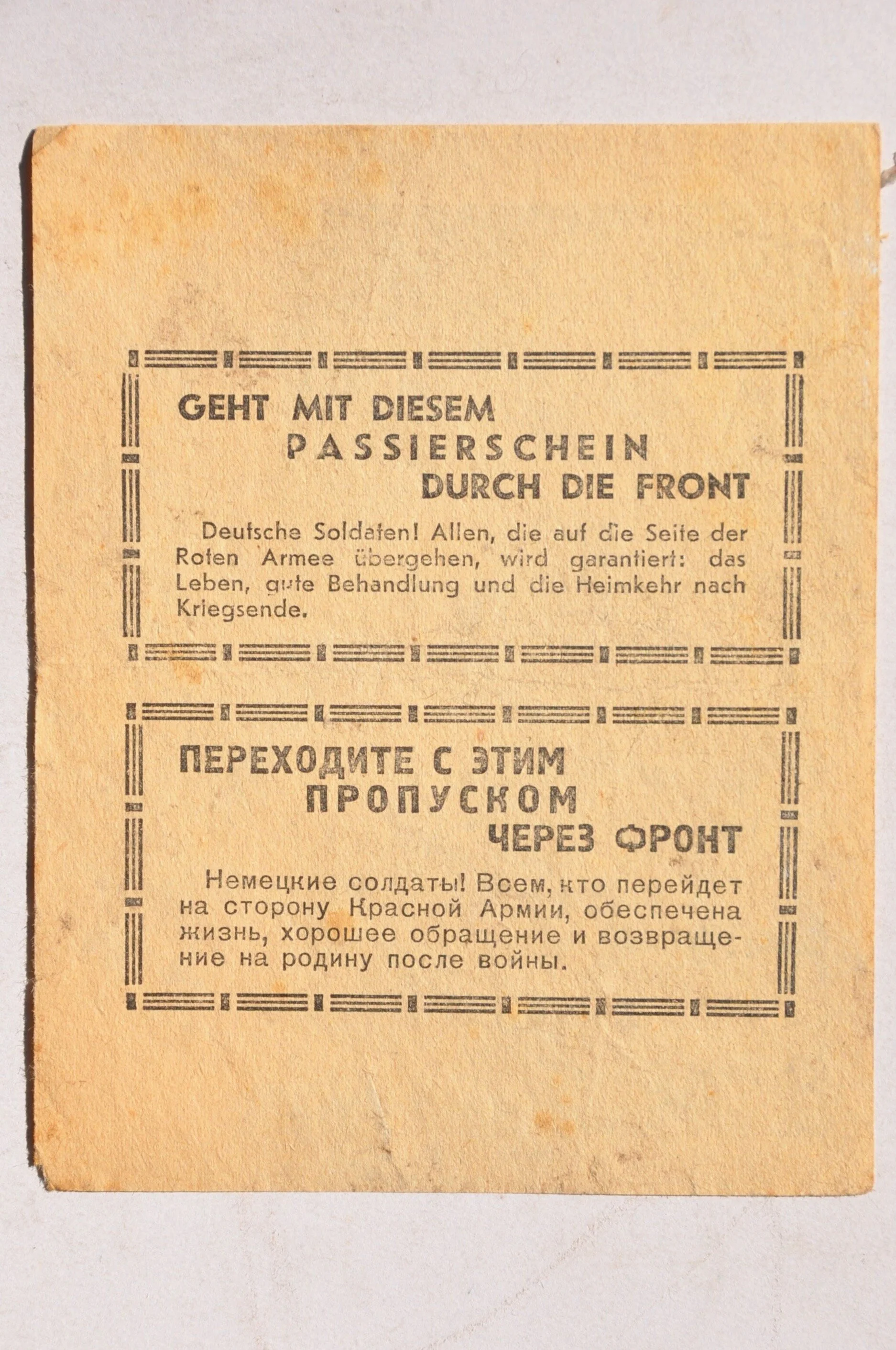 GEHT MIT DIESEM
PASSIERSCHEIN
DURCH DIE FRONT

Deutsche Soldaten! Allen, die auf die Seite der Roten Armee übergehen, wird garantiert: das Leben, gute Behandlung und die Heimkehr nach Kriegsende.

ПЕРЕХОДИТЕ С ЭТИМ
ПРОПУСКОМ
ЧЕРЕЗ ФРОНТ

Немецкие солдаты! Всем, кто перейдет на сторону Красной Армии, обеспечена жизнь, хорошее обращение и возвращение на родину после войны.